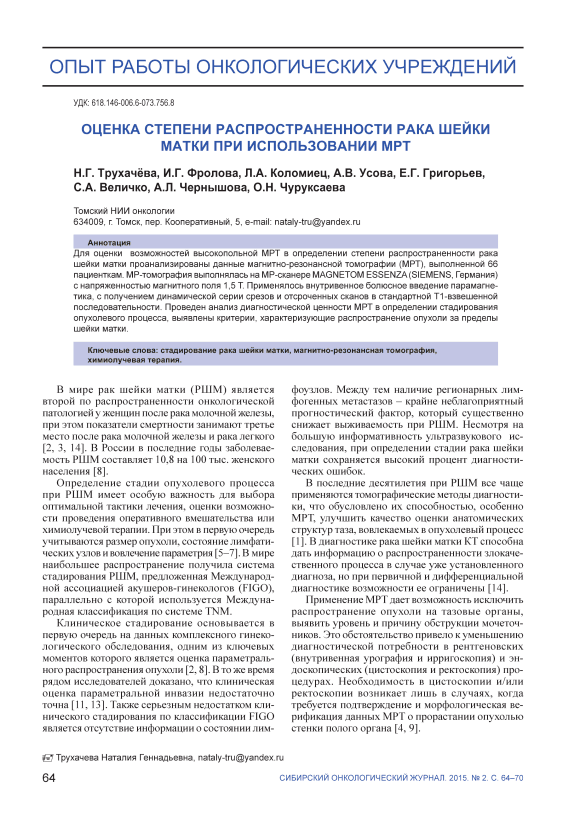 ОПЫТ РАБОТЫ ОНКОЛОГИЧЕСКИХ УЧРЕЖДЕНИЙ

УДК: 618.146-006.6-073.756.8

ОЦЕНКА СТЕПЕНИ РАСПРОСТРАНЕННОСТИ РАКА ШЕЙКИ МАТКИ ПРИ ИСПОЛЬЗОВАНИИ МРТ

Н.Г. Трухачёва, И.Г. Фролова, Л.А. Коломиец, А.В. Усова, Е.Г. Григорьев, С.А. Величко, А.Л. Чернышова, О.Н. Чуруксаева

Томский НИИ онкологии
634009, г. Томск, пер. Кооперативный, 5, e-mail: nataly-tru@yandex.ru

Аннотация
Для оценки возможностей высокопольной МРТ в определении степени распространенности рака шейки матки проанализированы данные магнитно-резонансной томографии (МРТ), выполненной 66 пациенткам. МР-томография выполнялась на МР-сканере MAGNETOM ESSENZA (SIEMENS, Германия) с напряженностью магнитного поля 1,5 Т. Применялось внутривенное болюсное введение парамагнетика, с получением динамической серии срезов и отсроченных сканов в стандартной Т1-взвешенной последовательности. Проведен анализ диагностической ценности МРТ в определении стадирования опухолевого процесса, выявлены критерии, характеризующие распространение опухоли за пределы шейки матки.

Ключевые слова: стадирование рака шейки матки, магнитно-резонансная томография, химиолучевая терапия.

В мире рак шейки матки (РШМ) является второй по распространенности онкологической патологией у женщин после рака молочной железы, при этом показатели смертности занимают третье место после рака молочной железы и рака легкого [2, 3, 14]. В России в последние годы заболеваемость РШМ составляет 10,8 на 100 тыс. женского населения [8].

Определение стадии опухолевого процесса при РШМ имеет особую важность для выбора оптимальной тактики лечения, оценки возможности проведения оперативного вмешательства или химиолучевой терапии. При этом в первую очередь учитываются размер опухоли, состояние лимфатических узлов и вовлечение параметрия [5–7]. В мире наибольшее распространение получила система стадирования РШМ, предложенная Международной ассоциацией акушеров-гинекологов (FIGO), параллельно с которой используется Международная классификация по системе TNM.

Клиническое стадирование основывается в первую очередь на данных комплексного гинекологического обследования, одним из ключевых моментов которого является оценка параметрального распространения опухоли [2, 8]. В то же время рядом исследователей доказано, что клиническая оценка параметральной инвазии недостаточно точна [11, 13]. Также серьезным недостатком клинического стадирования по классификации FIGO является отсутствие информации о состоянии лимфоузлов. Между тем наличие регионарных лимфогенных метастазов – крайне неблагоприятный прогностический фактор, который существенно снижает выживаемость при РШМ. Несмотря на большую информативность ультразвукового исследования, при определении стадии рака шейки матки сохраняется высокий процент диагностических ошибок.

В последние десятилетия при РШМ все чаще применяются томографические методы диагностики, что обусловлено их способностью, особенно МРТ, улучшить качество оценки анатомических структур таза, вовлекаемых в опухолевый процесс [1]. В диагностике рака шейки матки КТ способна дать информацию о распространенности злокачественного процесса в случае уже установленного диагноза, но при первичной и дифференциальной диагностике возможности ее ограничены [14].

Применение МРТ дает возможность исключить распространение опухоли на тазовые органы, выявить уровень и причину обструкции мочеточников. Это обстоятельство привело к уменьшению диагностической потребности в рентгеновских (внутривенная урография и ирригоскопия) и эндоскопических (цистоскопия и ректоскопия) процедурах. Необходимость в цистоскопии и/или ректоскопии возникает лишь в случаях, когда требуется подтверждение и морфологическая верификация данных МРТ о прорастании опухолью стенки полого органа [4, 9].

Трухачева Наталия Геннадьевна, nataly-tru@yandex.ru

64

СИБИРСКИЙ ОНКОЛОГИЧЕСКИЙ ЖУРНАЛ. 2015. № 2. С. 64–70